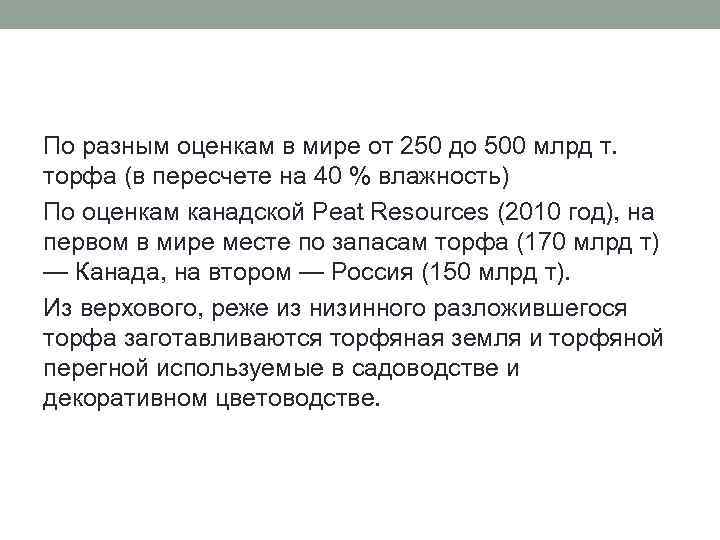 По разным оценкам в мире от 250 до 500 млрд т. торфа (в пересчете на 40 % влажность)

По оценкам канадской Peat Resources (2010 год), на первом в мире месте по запасам торфа (170 млрд т) — Канада, на втором — Россия (150 млрд т).

Из верхового, реже из низинного разложившегося торфа заготавливаются торфяная земля и торфяной перегной используемые в садоводстве и декоративном цветоводстве.